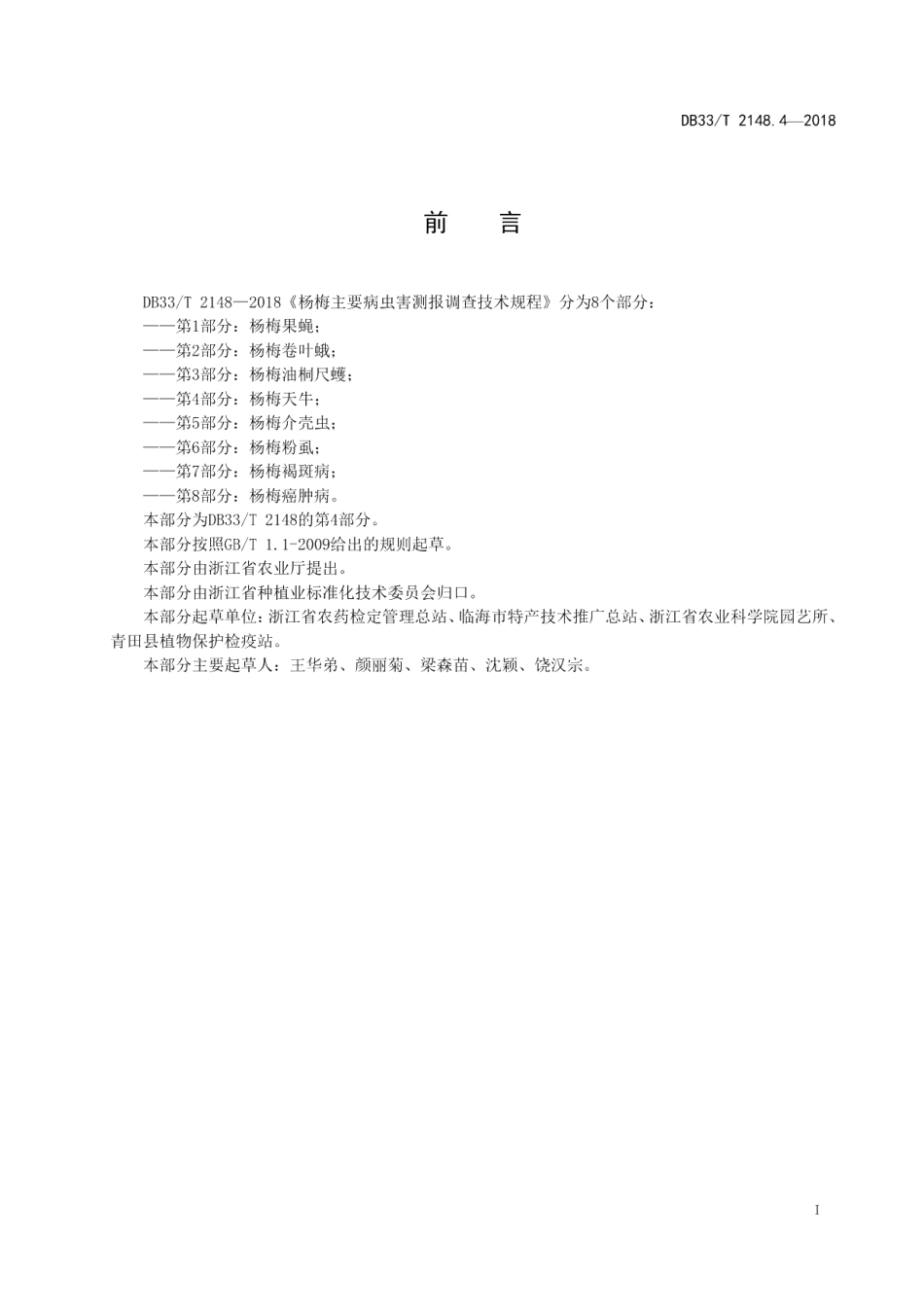 DB33/T 2148.4—2018

前　言

DB33/T 2148—2018《杨梅主要病虫害测报调查技术规程》分为8个部分：
——第1部分：杨梅果蝇；
——第2部分：杨梅卷叶蛾；
——第3部分：杨梅油桐尺蠖；
——第4部分：杨梅天牛；
——第5部分：杨梅介壳虫；
——第6部分：杨梅粉虱；
——第7部分：杨梅褐斑病；
——第8部分：杨梅癌肿病。
本部分为DB33/T 2148的第4部分。
本部分按照GB/T 1.1-2009给出的规则起草。
本部分由浙江省农业厅提出。
本部分由浙江省种植业标准化技术委员会归口。
本部分起草单位：浙江省农药检定管理总站、临海市特产技术推广总站、浙江省农业科学院园艺所、青田县植物保护检疫站。
本部分主要起草人：王华弟、颜丽菊、梁森苗、沈颖、饶汉宗。

I